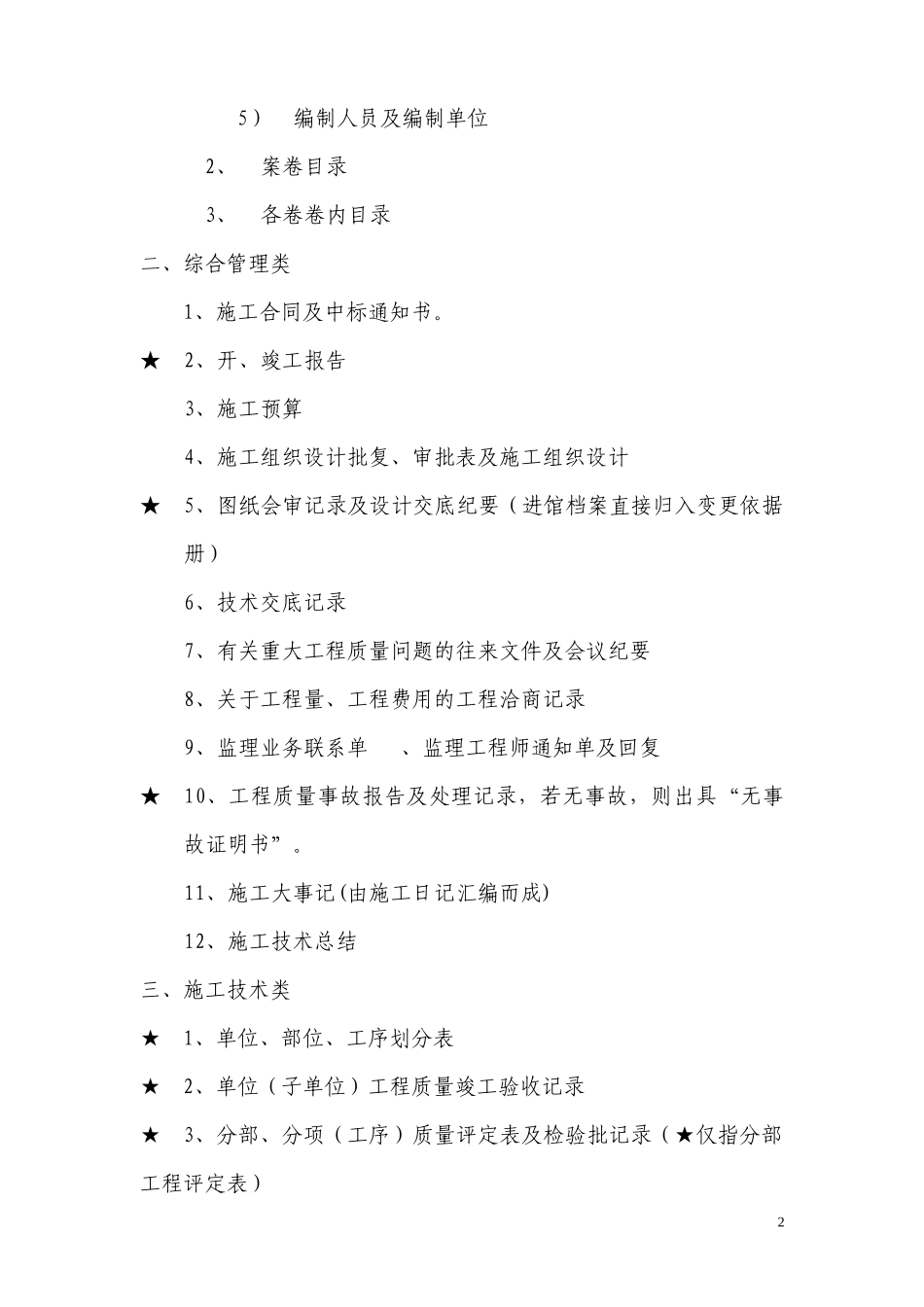 5） 编制人员及编制单位

2、 案卷目录

3、 各卷卷内目录

二、综合管理类

1、施工合同及中标通知书。

★ 2、开、竣工报告

3、施工预算

4、施工组织设计批复、审批表及施工组织设计

★ 5、图纸会审记录及设计交底纪要（进馆档案直接归入变更依据册）

6、技术交底记录

7、有关重大工程质量问题的往来文件及会议纪要

8、关于工程量、工程费用的工程洽商记录

9、监理业务联系单 、监理工程师通知单及回复

★ 10、工程质量事故报告及处理记录，若无事故，则出具“无事故证明书”。

11、施工大事记(由施工日记汇编而成)

12、施工技术总结

三、施工技术类

★ 1、单位、部位、工序划分表

★ 2、单位（子单位）工程质量竣工验收记录

★ 3、分部、分项（工序）质量评定表及检验批记录（★仅指分部工程评定表）

2